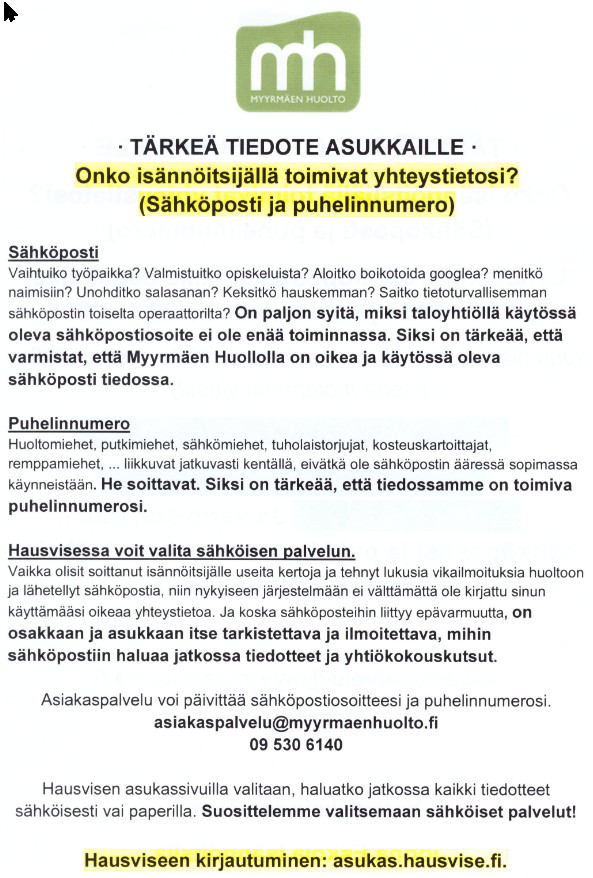 mh
MYYRMÄEN HUOLTO

· TÄRKEÄ TIEDOTE ASUKKAILLE ·
Onko isännöitsijällä toimivat yhteystietosi?
(Sähköposti ja puhelinnumero)

Sähköposti
Vaihtuiko työpaikka? Valmistuitko opiskeluista? Aloitko boikotoida googlea? menitkö naimisiin? Unohditko salasanan? Keksitkö hauskemman? Saitko tietoturvallisemman sähköpostin toiselta operaattorilta? On paljon syitä, miksi taloyhtiöllä käytössä oleva sähköpostiosoite ei ole enää toiminnassa. Siksi on tärkeää, että varmistat, että Myyrmäen Huollolla on oikea ja käytössä oleva sähköposti tiedossa.

Puhelinnumero
Huoltomiehet, putkimiehet, sähkömiehet, tuholaistorjujat, kosteuskartoittajat, remppamiehet, ... liikkuvat jatkuvasti kentällä, eivätkä ole sähköpostin ääressä sopimassa käynneistään. He soittavat. Siksi on tärkeää, että tiedossamme on toimiva puhelinnumerosi.

Hausvisessa voit valita sähköisen palvelun.
Vaikka olisit soittanut isännöitsijälle useita kertoja ja tehnyt lukusia vikailmoituksia huoltoon ja lähetellyt sähköpostia, niin nykyiseen järjestelmään ei välttämättä ole kirjattu sinun käyttämääsi oikeaa yhteystietoa. Ja koska sähköposteihin liittyy epävarmuutta, on osakkaan ja asukkaan itse tarkistettava ja ilmoitettava, mihin sähköpostiin haluaa jatkossa tiedotteet ja yhtiökokouskutsut.

Asiakaspalvelu voi päivittää sähköpostiosoitteesi ja puhelinnumerosi.
asiakaspalvelu@myyrmaenhuolto.fi
09 530 6140

Hausvisen asukassivuilla valitaan, haluatko jatkossa kaikki tiedotteet sähköisesti vai paperilla. Suosittelemme valitsemaan sähköiset palvelut!

Hausviseen kirjautuminen: asukas.hausvise.fi.